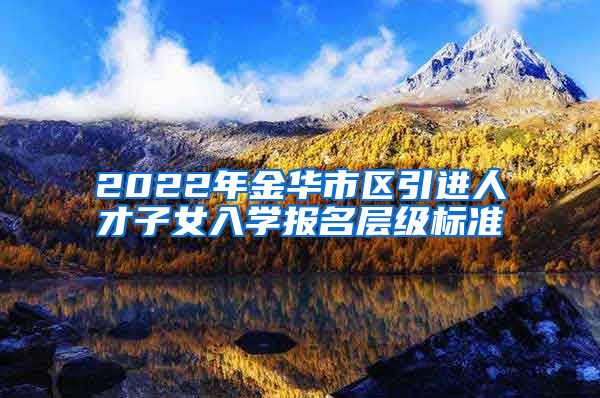 2022年金华市区引进人才子女入学报名层级标准